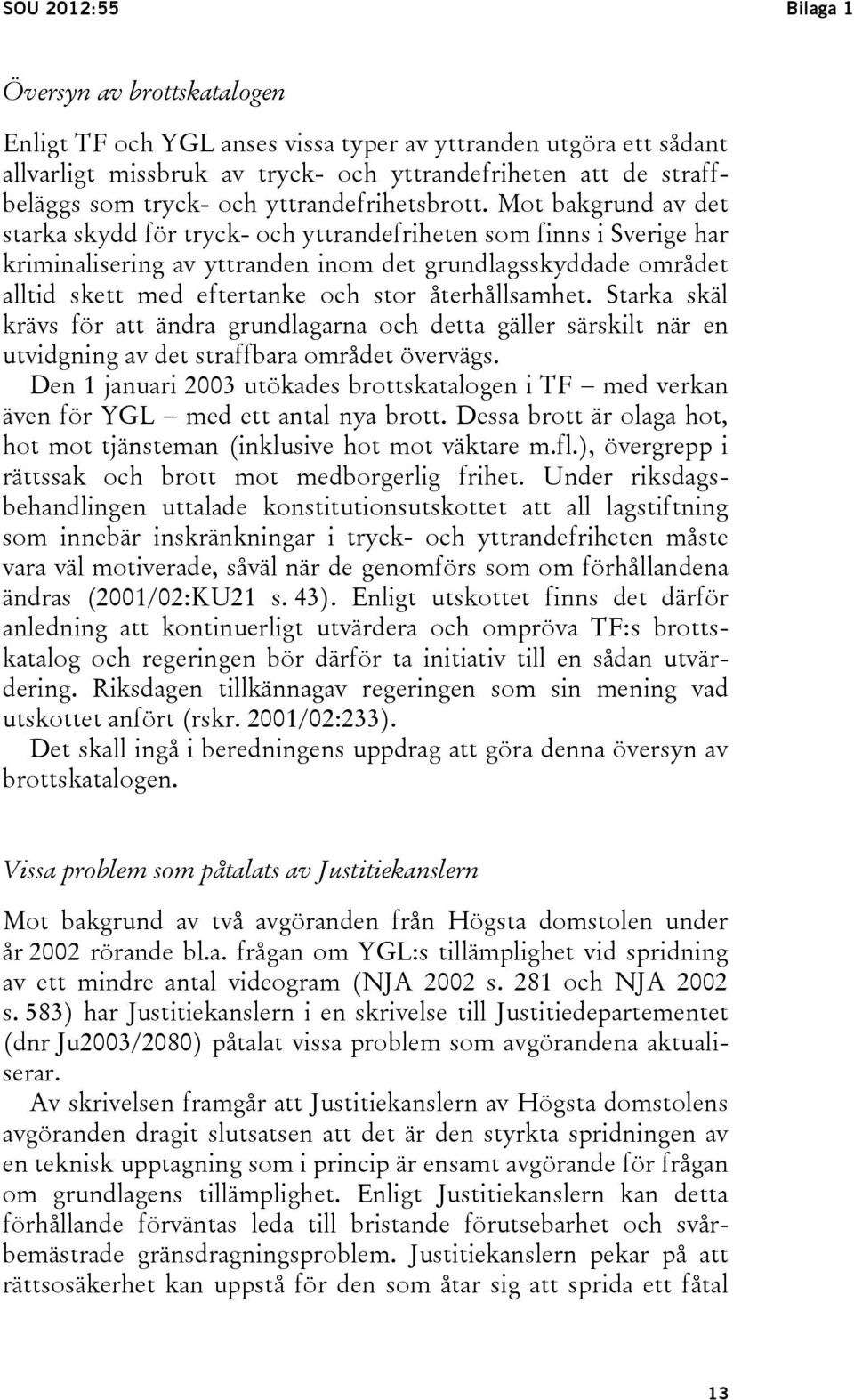 SOU 2012:55 Bilaga 1

Översyn av brottskatalogen

Enligt TF och YGL anses vissa typer av yttranden utgöra ett sådant allvarligt missbruk av tryck- och yttrandefriheten att de straffbeläggs som tryck- och yttrandefrihetsbrott. Mot bakgrund av det starka skydd för tryck- och yttrandefriheten som finns i Sverige har kriminalisering av yttranden inom det grundlagsskyddade området alltid skett med eftertanke och stor återhållsamhet. Starka skäl krävs för att ändra grundlagarna och detta gäller särskilt när en utvidgning av det straffbara området övervägs.

Den 1 januari 2003 utökades brottskatalogen i TF – med verkan även för YGL – med ett antal nya brott. Dessa brott är olaga hot, hot mot tjänsteman (inklusive hot mot väktare m.fl.), övergrepp i rättssak och brott mot medborgerlig frihet. Under riksdagsbehandlingen uttalade konstitutionsutskottet att all lagstiftning som innebär inskränkningar i tryck- och yttrandefriheten måste vara väl motiverade, såväl när de genomförs som om förhållandena ändras (2001/02:KU21 s. 43). Enligt utskottet finns det därför anledning att kontinuerligt utvärdera och ompröva TF:s brottskatalog och regeringen bör därför ta initiativ till en sådan utvärdering. Riksdagen tillkännagav regeringen som sin mening vad utskottet anfört (rskr. 2001/02:233).

Det skall ingå i beredningens uppdrag att göra denna översyn av brottskatalogen.

Vissa problem som påtalats av Justitiekanslern

Mot bakgrund av två avgöranden från Högsta domstolen under år 2002 rörande bl.a. frågan om YGL:s tillämplighet vid spridning av ett mindre antal videogram (NJA 2002 s. 281 och NJA 2002 s. 583) har Justitiekanslern i en skrivelse till Justitiedepartementet (dnr Ju2003/2080) påtalat vissa problem som avgörandena aktualiserar.

Av skrivelsen framgår att Justitiekanslern av Högsta domstolens avgöranden dragit slutsatsen att det är den styrkta spridningen av en teknisk upptagning som i princip är ensamt avgörande för frågan om grundlagens tillämplighet. Enligt Justitiekanslern kan detta förhållande förväntas leda till bristande förutsebarhet och svårbemästrade gränsdragningsproblem. Justitiekanslern pekar på att rättsosäkerhet kan uppstå för den som åtar sig att sprida ett fåtal

13